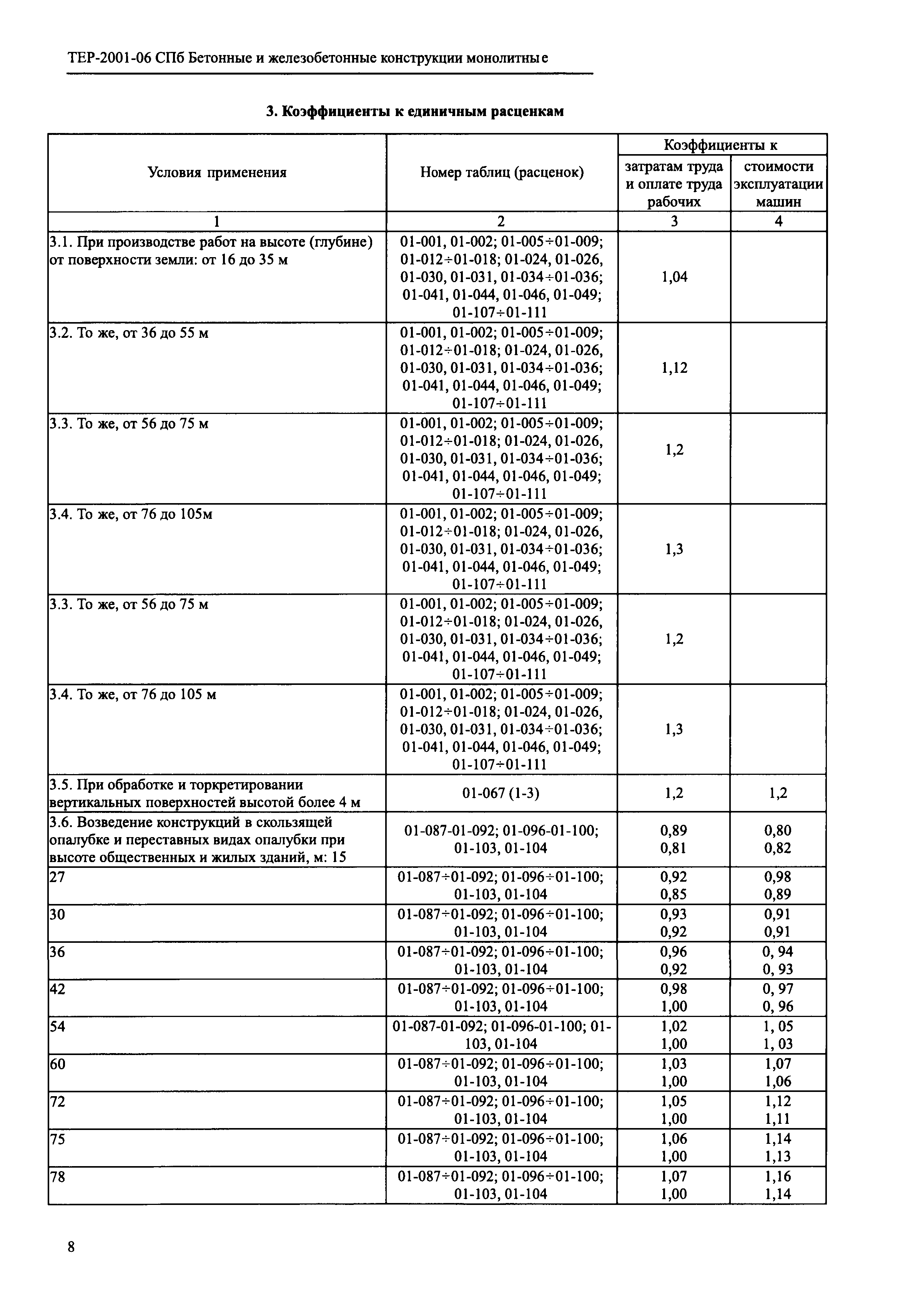 ТЕР-2001-06 СПб Бетонные и железобетонные конструкции монолитные

3. Коэффициенты к единичным расценкам

| Условия применения | Номер таблиц (расценок) | Коэффициенты к затратам труда и оплате труда рабочих | Коэффициенты к стоимости эксплуатации машин |
|---|---|---|---|
| 1 | 2 | 3 | 4 |
| 3.1. При производстве работ на высоте (глубине) от поверхности земли: от 16 до 35 м | 01-001, 01-002; 01-005÷01-009; 01-012÷01-018; 01-024, 01-026, 01-030, 01-031, 01-034÷01-036; 01-041, 01-044, 01-046, 01-049; 01-107÷01-111 | 1,04 | |
| 3.2. То же, от 36 до 55 м | 01-001, 01-002; 01-005÷01-009; 01-012÷01-018; 01-024, 01-026, 01-030, 01-031, 01-034÷01-036; 01-041, 01-044, 01-046, 01-049; 01-107÷01-111 | 1,12 | |
| 3.3. То же, от 56 до 75 м | 01-001, 01-002; 01-005÷01-009; 01-012÷01-018; 01-024, 01-026, 01-030, 01-031, 01-034÷01-036; 01-041, 01-044, 01-046, 01-049; 01-107÷01-111 | 1,2 | |
| 3.4. То же, от 76 до 105м | 01-001, 01-002; 01-005÷01-009; 01-012÷01-018; 01-024, 01-026, 01-030, 01-031, 01-034÷01-036; 01-041, 01-044, 01-046, 01-049; 01-107÷01-111 | 1,3 | |
| 3.3. То же, от 56 до 75 м | 01-001, 01-002; 01-005÷01-009; 01-012÷01-018; 01-024, 01-026, 01-030, 01-031, 01-034÷01-036; 01-041, 01-044, 01-046, 01-049; 01-107÷01-111 | 1,2 | |
| 3.4. То же, от 76 до 105 м | 01-001, 01-002; 01-005÷01-009; 01-012÷01-018; 01-024, 01-026, 01-030, 01-031, 01-034÷01-036; 01-041, 01-044, 01-046, 01-049; 01-107÷01-111 | 1,3 | |
| 3.5. При обработке и торкретировании вертикальных поверхностей высотой более 4 м | 01-067 (1-3) | 1,2 | 1,2 |
| 3.6. Возведение конструкций в скользящей опалубке и переставных видах опалубки при высоте общественных и жилых зданий, м: 15 | 01-087-01-092; 01-096-01-100; 01-103, 01-104 | 0,89 0,81 | 0,80 0,82 |
| 27 | 01-087÷01-092; 01-096÷01-100; 01-103, 01-104 | 0,92 0,85 | 0,98 0,89 |
| 30 | 01-087÷01-092; 01-096÷01-100; 01-103, 01-104 | 0,93 0,92 | 0,91 0,91 |
| 36 | 01-087÷01-092; 01-096÷01-100; 01-103, 01-104 | 0,96 0,92 | 0, 94 0, 93 |
| 42 | 01-087÷01-092; 01-096÷01-100; 01-103, 01-104 | 0,98 1,00 | 0, 97 0, 96 |
| 54 | 01-087-01-092; 01-096-01-100; 01-103, 01-104 | 1,02 1,00 | 1, 05 1, 03 |
| 60 | 01-087÷01-092; 01-096÷01-100; 01-103, 01-104 | 1,03 1,00 | 1,07 1,06 |
| 72 | 01-087÷01-092; 01-096÷01-100; 01-103, 01-104 | 1,05 1,00 | 1,12 1,11 |
| 75 | 01-087÷01-092; 01-096÷01-100; 01-103, 01-104 | 1,06 1,00 | 1,14 1,13 |
| 78 | 01-087÷01-092; 01-096÷01-100; 01-103, 01-104 | 1,07 1,00 | 1,16 1,14 |

8